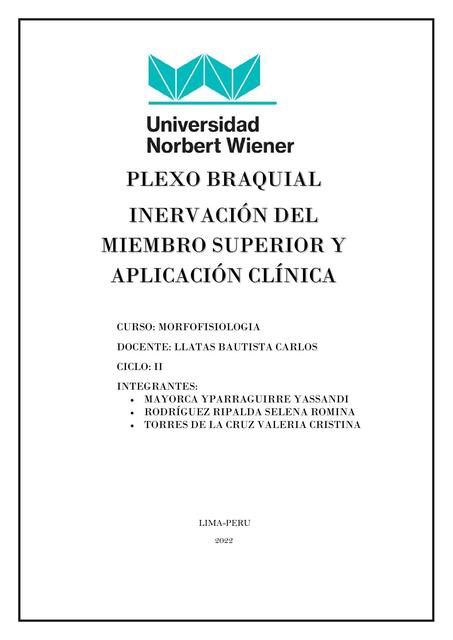 Universidad
Norbert Wiener

PLEXO BRAQUIAL

INERVACIÓN DEL MIEMBRO SUPERIOR Y APLICACIÓN CLÍNICA

CURSO: MORFOFISIOLOGIA

DOCENTE: LLATAS BAUTISTA CARLOS

CICLO: II

INTEGRANTES:
• MAYORCA YPARRAGUIRRE YASSANDI
• RODRÍGUEZ RIPALDA SELENA ROMINA
• TORRES DE LA CRUZ VALERIA CRISTINA

LIMA-PERU

2022